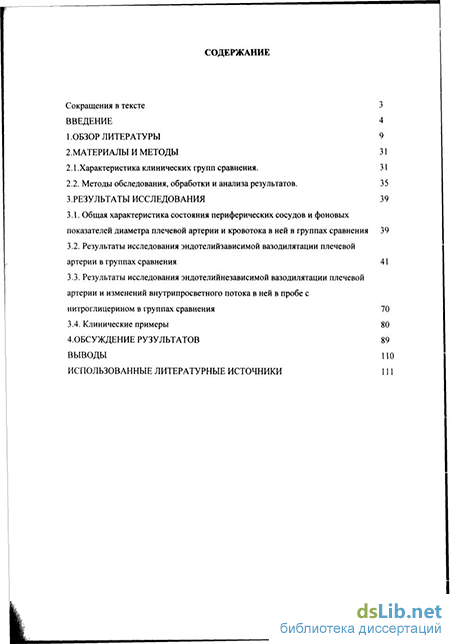 СОДЕРЖАНИЕ

Сокращения в тексте 3
ВВЕДЕНИЕ 4
1.ОБЗОР ЛИТЕРАТУРЫ 9
2.МАТЕРИАЛЫ И МЕТОДЫ 31
2.1.Характеристика клинических групп сравнения. 31
2.2. Методы обследования, обработки и анализа результатов. 35
3.РЕЗУЛЬТАТЫ ИССЛЕДОВАНИЯ 39
3.1. Общая характеристика состояния периферических сосудов и фоновых показателей диаметра плечевой артерии и кровотока в ней в группах сравнения 39
3.2. Результаты исследования эндотелийзависимой вазодилятации плечевой артерии в группах сравнения 41
3.3. Результаты исследования эндотелийнезависимой вазодилятации плечевой артерии и изменений внутрипросветного потока в ней в пробе с нитроглицерином в группах сравнения 70
3.4. Клинические примеры 80
4.ОБСУЖДЕНИЕ РУЗУЛЬТАТОВ 89
ВЫВОДЫ 110
ИСПОЛЬЗОВАННЫЕ ЛИТЕРАТУРНЫЕ ИСТОЧНИКИ 111

dsLib.net
библиотека диссертаций